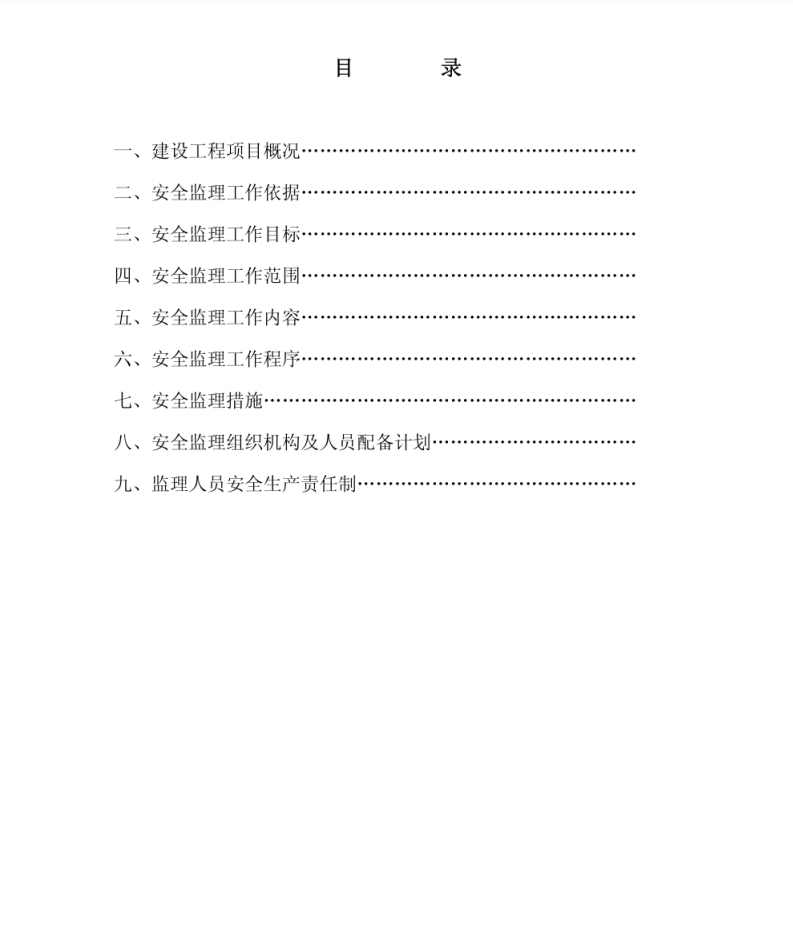 目　　录

一、建设工程项目概况……………………………………………

二、安全监理工作依据……………………………………………

三、安全监理工作目标……………………………………………

四、安全监理工作范围……………………………………………

五、安全监理工作内容……………………………………………

六、安全监理工作程序……………………………………………

七、安全监理措施…………………………………………………

八、安全监理组织机构及人员配备计划…………………………

九、监理人员安全生产责任制……………………………………